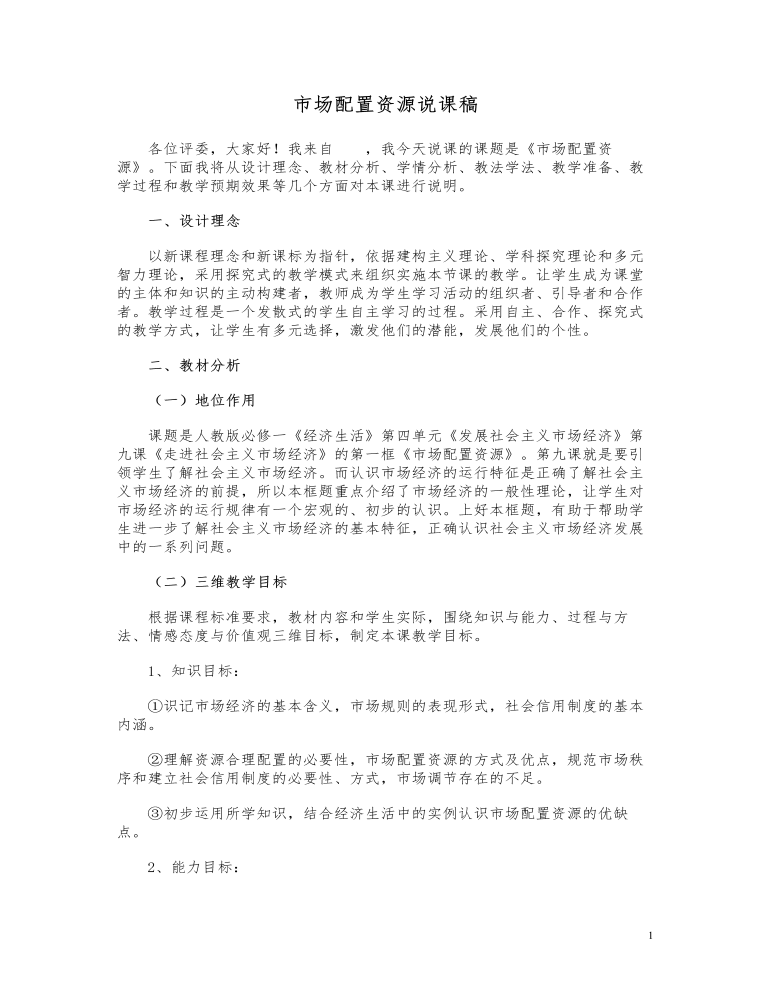 市场配置资源说课稿

各位评委，大家好！我来自　　，我今天说课的课题是《市场配置资源》。下面我将从设计理念、教材分析、学情分析、教法学法、教学准备、教学过程和教学预期效果等几个方面对本课进行说明。

一、设计理念

以新课程理念和新课标为指针，依据建构主义理论、学科探究理论和多元智力理论，采用探究式的教学模式来组织实施本节课的教学。让学生成为课堂的主体和知识的主动构建者，教师成为学生学习活动的组织者、引导者和合作者。教学过程是一个发散式的学生自主学习的过程。采用自主、合作、探究式的教学方式，让学生有多元选择，激发他们的潜能，发展他们的个性。

二、教材分析

（一）地位作用

课题是人教版必修一《经济生活》第四单元《发展社会主义市场经济》第九课《走进社会主义市场经济》的第一框《市场配置资源》。第九课就是要引领学生了解社会主义市场经济。而认识市场经济的运行特征是正确了解社会主义市场经济的前提，所以本框题重点介绍了市场经济的一般性理论，让学生对市场经济的运行规律有一个宏观的、初步的认识。上好本框题，有助于帮助学生进一步了解社会主义市场经济的基本特征，正确认识社会主义市场经济发展中的一系列问题。

（二）三维教学目标

根据课程标准要求，教材内容和学生实际，围绕知识与能力、过程与方法、情感态度与价值观三维目标，制定本课教学目标。

1、知识目标：

①识记市场经济的基本含义，市场规则的表现形式，社会信用制度的基本内涵。

②理解资源合理配置的必要性，市场配置资源的方式及优点，规范市场秩序和建立社会信用制度的必要性、方式，市场调节存在的不足。

③初步运用所学知识，结合经济生活中的实例认识市场配置资源的优缺点。

2、能力目标：

1